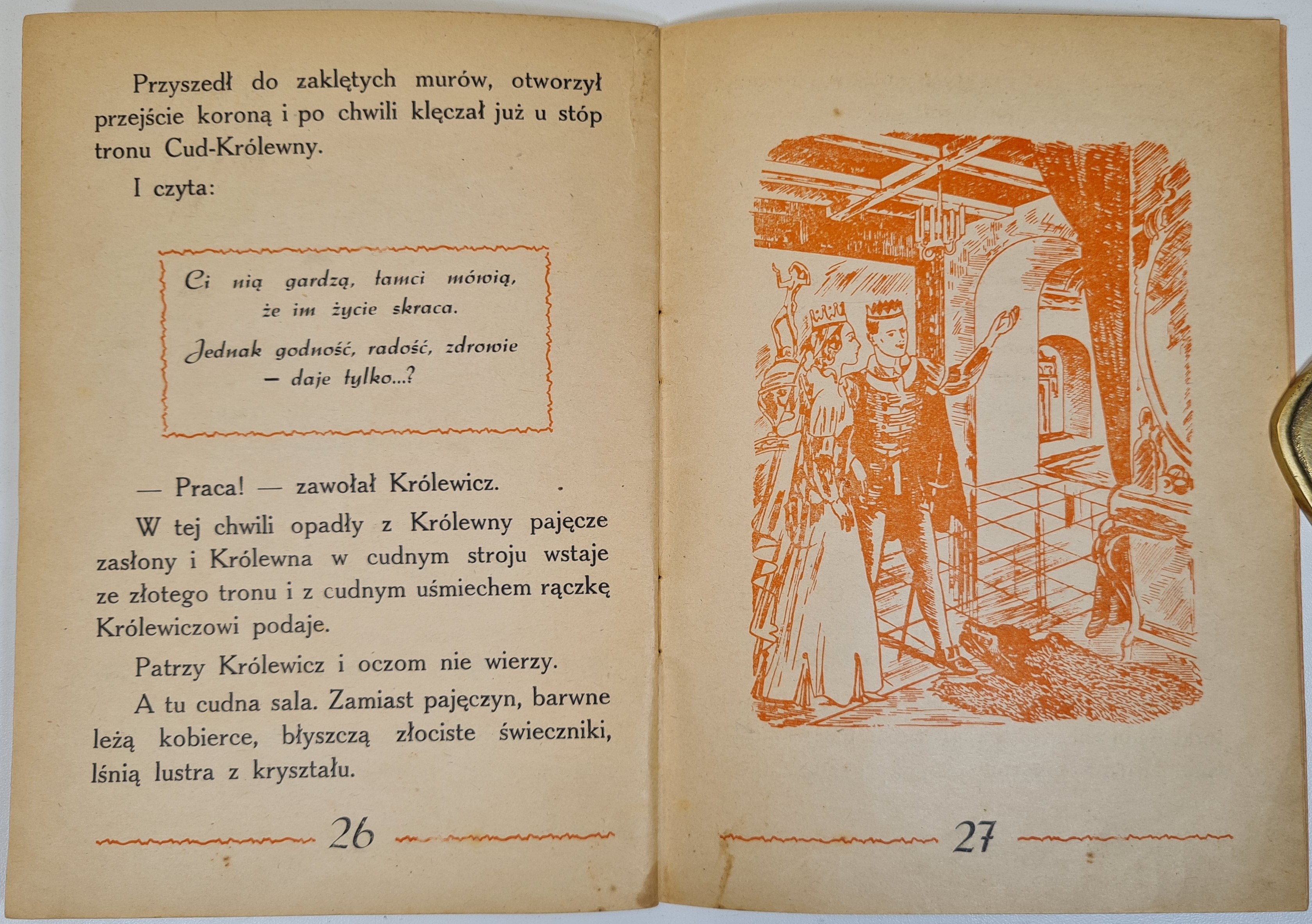 Przyszedł do zaklętych murów, otworzył przejście koroną i po chwili klęczał już u stóp tronu Cud-Królewny.

I czyta:

Ci nią gardzą, tamci mówią, że im życie skraca.

Jednak godność, radość, zdrowie — daje tylko...?

— Praca! — zawołał Królewicz.

W tej chwili opadły z Królewny pajęcze zasłony i Królewna w cudnym stroju wstaje ze złotego tronu i z cudnym uśmiechem rączkę Królewiczowi podaje.

Patrzy Królewicz i oczom nie wierzy.

A tu cudna sala. Zamiast pajęczyn, barwne leżą kobierce, błyszczą złociste świeczniki, lśnią lustra z kryształu.

26

27